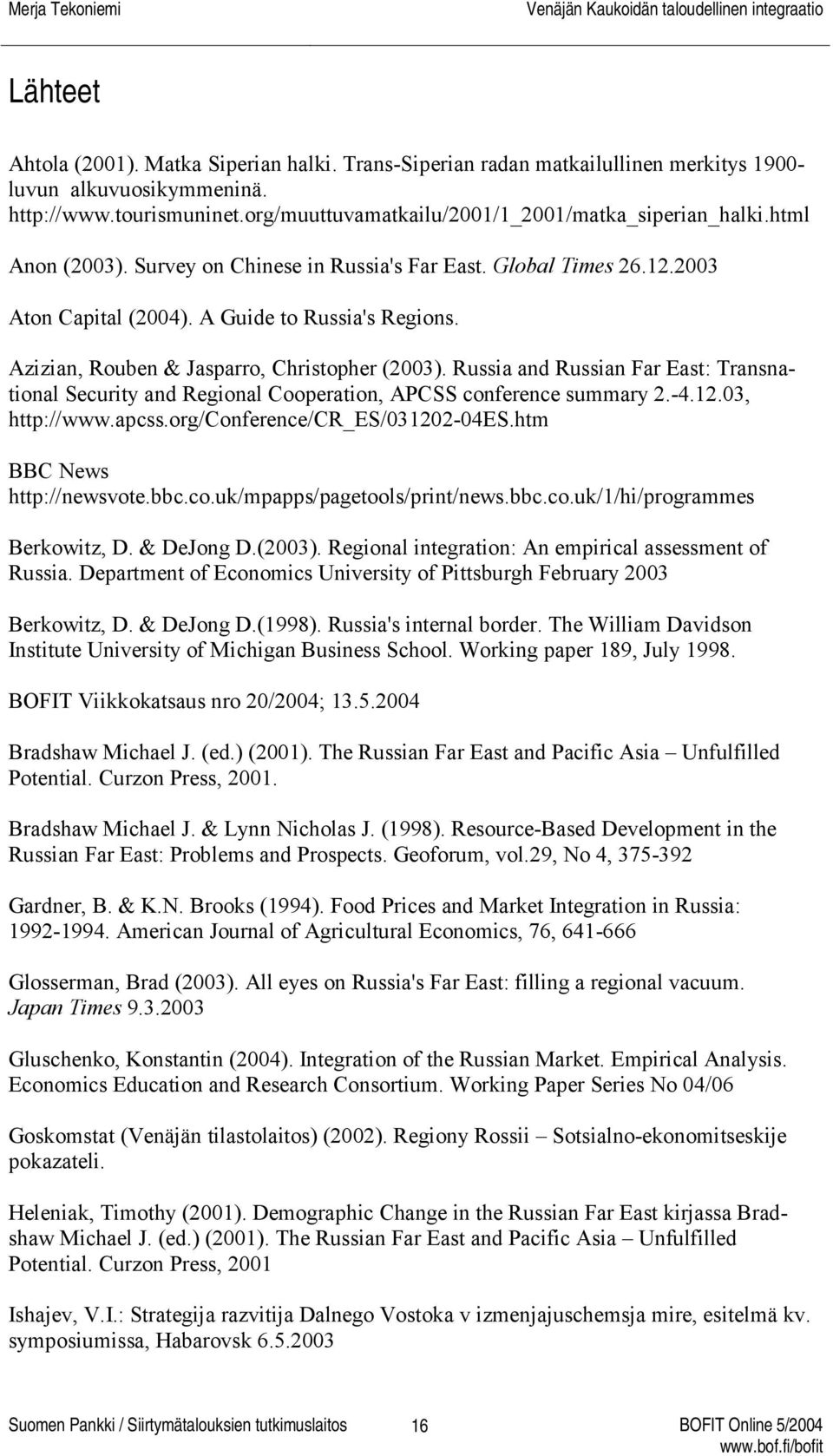 Merja Tekoniemi

Venäjän Kaukoidän taloudellinen integraatio

Lähteet

Ahtola (2001). Matka Siperian halki. Trans-Siperian radan matkailullinen merkitys 1900-luvun alkuvuosikymmeninä. http://www.tourismuninet.org/muuttuvamatkailu/2001/1_2001/matka_siperian_halki.html

Anon (2003). Survey on Chinese in Russia's Far East. Global Times 26.12.2003

Aton Capital (2004). A Guide to Russia's Regions.

Azizian, Rouben & Jasparro, Christopher (2003). Russia and Russian Far East: Transnational Security and Regional Cooperation, APCSS conference summary 2.-4.12.03, http://www.apcss.org/Conference/CR_ES/031202-04ES.htm

BBC News http://newsvote.bbc.co.uk/mpapps/pagetools/print/news.bbc.co.uk/1/hi/programmes

Berkowitz, D. & DeJong D.(2003). Regional integration: An empirical assessment of Russia. Department of Economics University of Pittsburgh February 2003

Berkowitz, D. & DeJong D.(1998). Russia's internal border. The William Davidson Institute University of Michigan Business School. Working paper 189, July 1998.

BOFIT Viikkokatsaus nro 20/2004; 13.5.2004

Bradshaw Michael J. (ed.) (2001). The Russian Far East and Pacific Asia – Unfulfilled Potential. Curzon Press, 2001.

Bradshaw Michael J. & Lynn Nicholas J. (1998). Resource-Based Development in the Russian Far East: Problems and Prospects. Geoforum, vol.29, No 4, 375-392

Gardner, B. & K.N. Brooks (1994). Food Prices and Market Integration in Russia: 1992-1994. American Journal of Agricultural Economics, 76, 641-666

Glosserman, Brad (2003). All eyes on Russia's Far East: filling a regional vacuum. Japan Times 9.3.2003

Gluschenko, Konstantin (2004). Integration of the Russian Market. Empirical Analysis. Economics Education and Research Consortium. Working Paper Series No 04/06

Goskomstat (Venäjän tilastolaitos) (2002). Regiony Rossii – Sotsialno-ekonomitseskije pokazateli.

Heleniak, Timothy (2001). Demographic Change in the Russian Far East kirjassa Bradshaw Michael J. (ed.) (2001). The Russian Far East and Pacific Asia – Unfulfilled Potential. Curzon Press, 2001

Ishajev, V.I.: Strategija razvitija Dalnego Vostoka v izmenjajuschemsja mire, esitelmä kv. symposiumissa, Habarovsk 6.5.2003

Suomen Pankki / Siirtymätalouksien tutkimuslaitos

16

BOFIT Online 5/2004
www.bof.fi/bofit